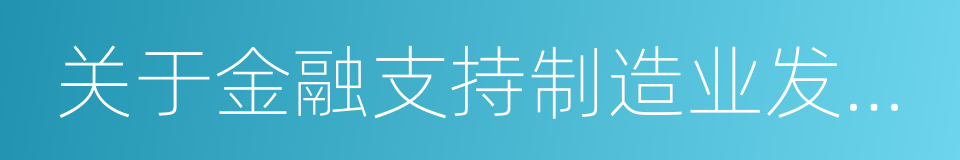 关于金融支持制造业发...